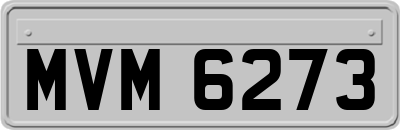 MVM 6273